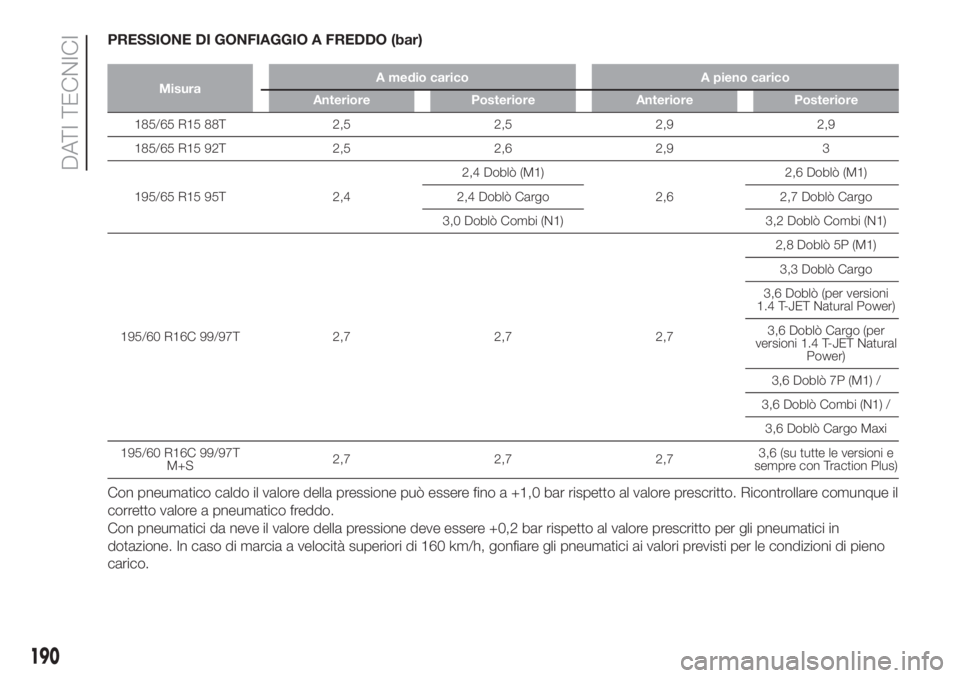 DATI TECNICI

PRESSIONE DI GONFIAGGIO A FREDDO (bar)

| Misura | A medio carico Anteriore | A medio carico Posteriore | A pieno carico Anteriore | A pieno carico Posteriore |
|---|---|---|---|---|
| 185/65 R15 88T | 2,5 | 2,5 | 2,9 | 2,9 |
| 185/65 R15 92T | 2,5 | 2,6 | 2,9 | 3 |
| 195/65 R15 95T | 2,4 | 2,4 Doblò (M1) | 2,6 | 2,6 Doblò (M1) |
| | | 2,4 Doblò Cargo | | 2,7 Doblò Cargo |
| | | 3,0 Doblò Combi (N1) | | 3,2 Doblò Combi (N1) |
| 195/60 R16C 99/97T | 2,7 | 2,7 | 2,7 | 2,8 Doblò 5P (M1) |
| | | | | 3,3 Doblò Cargo |
| | | | | 3,6 Doblò (per versioni 1.4 T-JET Natural Power) |
| | | | | 3,6 Doblò Cargo (per versioni 1.4 T-JET Natural Power) |
| | | | | 3,6 Doblò 7P (M1) / |
| | | | | 3,6 Doblò Combi (N1) / |
| | | | | 3,6 Doblò Cargo Maxi |
| 195/60 R16C 99/97T M+S | 2,7 | 2,7 | 2,7 | 3,6 (su tutte le versioni e sempre con Traction Plus) |

Con pneumatico caldo il valore della pressione può essere fino a +1,0 bar rispetto al valore prescritto. Ricontrollare comunque il corretto valore a pneumatico freddo.
Con pneumatici da neve il valore della pressione deve essere +0,2 bar rispetto al valore prescritto per gli pneumatici in dotazione. In caso di marcia a velocità superiori di 160 km/h, gonfiare gli pneumatici ai valori previsti per le condizioni di pieno carico.

190

carmanualsonline.info